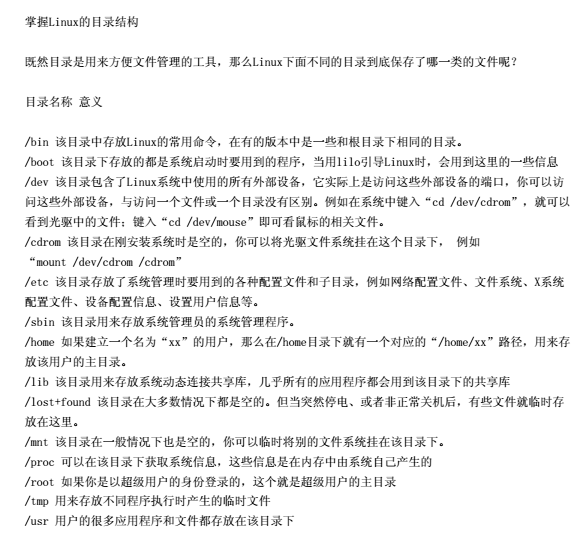 掌握Linux的目录结构

既然目录是用来方便文件管理的工具，那么Linux下面不同的目录到底保存了哪一类的文件呢？

目录名称 意义

/bin 该目录中存放Linux的常用命令，在有的版本中是一些和根目录下相同的目录。
/boot 该目录下存放的都是系统启动时要用到的程序，当用lilo引导Linux时，会用到这里的一些信息
/dev 该目录包含了Linux系统中使用的所有外部设备，它实际上是访问这些外部设备的端口，你可以访问这些外部设备，与访问一个文件或一个目录没有区别。例如在系统中键入“cd /dev/cdrom”，就可以看到光驱中的文件；键入“cd /dev/mouse”即可看鼠标的相关文件。
/cdrom 该目录在刚安装系统时是空的，你可以将光驱文件系统挂在这个目录下， 例如“mount /dev/cdrom /cdrom”
/etc 该目录存放了系统管理时要用到的各种配置文件和子目录，例如网络配置文件、文件系统、X系统配置文件、设备配置信息、设置用户信息等。
/sbin 该目录用来存放系统管理员的系统管理程序。
/home 如果建立一个名为“xx”的用户，那么在/home目录下就有一个对应的“/home/xx”路径，用来存放该用户的主目录。
/lib 该目录用来存放系统动态连接共享库，几乎所有的应用程序都会用到该目录下的共享库
/lost+found 该目录在大多数情况下都是空的。但当突然停电、或者非正常关机后，有些文件就临时存放在这里。
/mnt 该目录在一般情况下也是空的，你可以临时将别的文件系统挂在该目录下。
/proc 可以在该目录下获取系统信息，这些信息是在内存中由系统自己产生的
/root 如果你是以超级用户的身份登录的，这个就是超级用户的主目录
/tmp 用来存放不同程序执行时产生的临时文件
/usr 用户的很多应用程序和文件都存放在该目录下